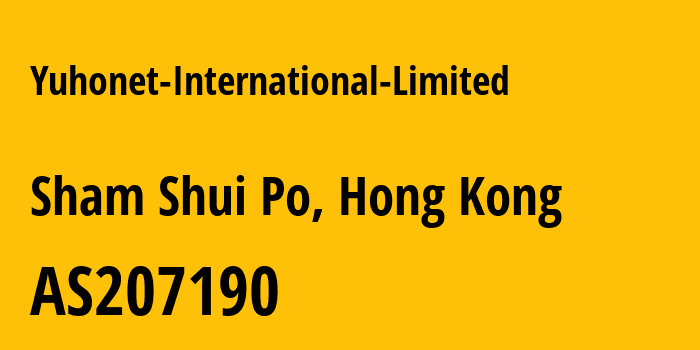 Yuhonet-International-Limited

Sham Shui Po, Hong Kong

AS207190